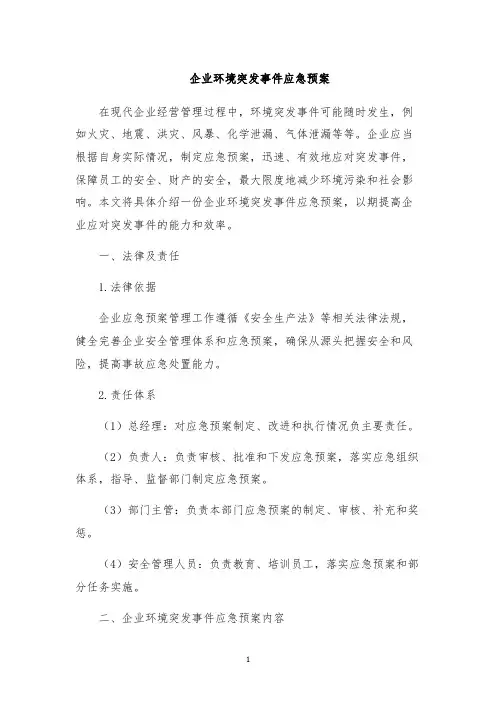 企业环境突发事件应急预案

在现代企业经营管理过程中，环境突发事件可能随时发生，例如火灾、地震、洪灾、风暴、化学泄漏、气体泄漏等等。企业应当根据自身实际情况，制定应急预案，迅速、有效地应对突发事件，保障员工的安全、财产的安全，最大限度地减少环境污染和社会影响。本文将具体介绍一份企业环境突发事件应急预案，以期提高企业应对突发事件的能力和效率。

一、法律及责任

1. 法律依据

企业应急预案管理工作遵循《安全生产法》等相关法律法规，健全完善企业安全管理体系和应急预案，确保从源头把握安全和风险，提高事故应急处置能力。

2. 责任体系

（1）总经理：对应急预案制定、改进和执行情况负主要责任。

（2）负责人：负责审核、批准和下发应急预案，落实应急组织体系，指导、监督部门制定应急预案。

（3）部门主管：负责本部门应急预案的制定、审核、补充和奖惩。

（4）安全管理人员：负责教育、培训员工，落实应急预案和部分任务实施。

二、企业环境突发事件应急预案内容

1